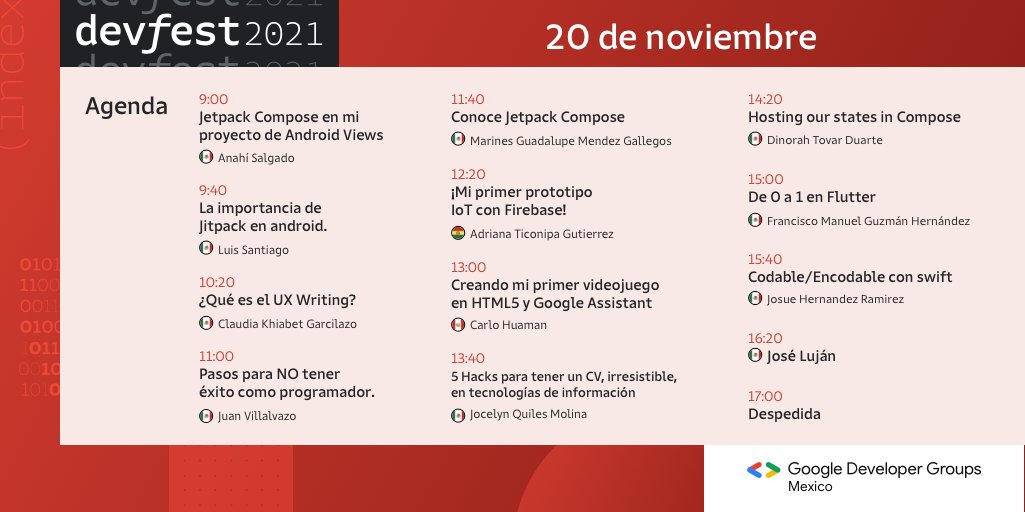 devfest 2021

20 de noviembre

Agenda

9:00
Jetpack Compose en mi proyecto de Android Views
Anahí Salgado

9:40
La importancia de Jitpack en android.
Luis Santiago

10:20
¿Qué es el UX Writing?
Claudia Khiabet Garcilazo

11:00
Pasos para NO tener éxito como programador.
Juan Villalvazo

11:40
Conoce Jetpack Compose
Marines Guadalupe Mendez Gallegos

12:20
¡Mi primer prototipo IoT con Firebase!
Adriana Ticonipa Gutierrez

13:00
Creando mi primer videojuego en HTML5 y Google Assistant
Carlo Huaman

13:40
5 Hacks para tener un CV, irresistible, en tecnologías de información
Jocelyn Quiles Molina

14:20
Hosting our states in Compose
Dinorah Tovar Duarte

15:00
De 0 a 1 en Flutter
Francisco Manuel Guzmán Hernández

15:40
Codable/Encodable con swift
Josue Hernandez Ramirez

16:20
José Luján

17:00
Despedida

Google Developer Groups
Mexico